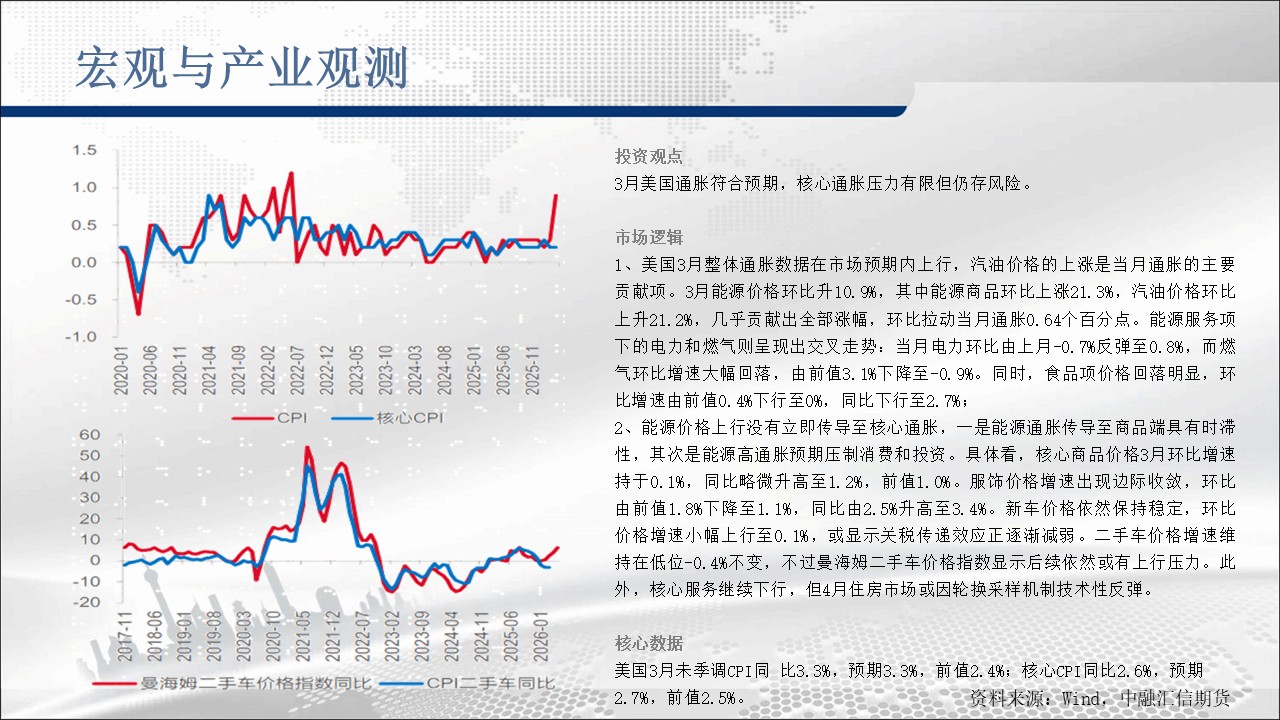 宏观与产业观测

1.5
1.0
0.5
0.0
-0.5
-1.0
2020-01
2020-06
2020-11
2021-04
2021-09
2022-02
2022-07
2022-12
2023-05
2023-10
2024-03
2024-08
2025-01
2025-06
2025-11
CPI 核心CPI

60
50
40
30
20
10
0
-10
-20
2017-11
2018-06
2019-01
2019-08
2020-03
2020-10
2021-05
2021-12
2022-07
2023-02
2023-09
2024-04
2024-11
2025-06
2026-01
曼海姆二手车价格指数同比 CPI二手车同比

投资观点

3月美国通胀符合预期，核心通胀压力有限但仍存风险。

市场逻辑

1、美国3月整体通胀数据在市场预期内上行，汽油价格的上涨是当月通胀的主要贡献项。3月能源价格环比升10.9%，其中能源商品环比上涨21.3%，汽油价格环比上升21.2%，几乎贡献出全部涨幅，环比拉动当月通胀0.64个百分点。能源服务项下的电力和燃气则呈现出交叉走势：当月电力环比由上月-0.7%反弹至0.8%，而燃气环比增速大幅回落，由前值3.1%下降至-0.9%。同时，食品项价格回落明显，环比增速由前值0.4%下行至0%，同比下行至2.7%；

2、能源价格上行没有立即传导至核心通胀，一是能源通胀传导至商品端具有时滞性，其次是能源高通胀预期压制消费和投资。具体看，核心商品价格3月环比增速持于0.1%，同比略微升高至1.2%，前值1.0%。服饰价格增速出现边际收敛，环比由前值1.8%下降至1.1%，同比由2.5%升高至3.4%。新车价格依然保持稳定，环比价格增速小幅上行至0.1%，或显示关税传递效应正逐渐减弱。二手车价格增速维持在低位-0.4%不变，不过曼海姆二手车价格指数显示后续依然或有上行压力。此外，核心服务继续下行，但4月住房市场或因轮换采样机制技术性反弹。

核心数据

美国3月未季调CPI同 比3.3%，预期3.3%，前值2.4%；核心CPI同比2.6%，预期2.7%，前值2.5%。

资料来源：Wind，中融汇信期货